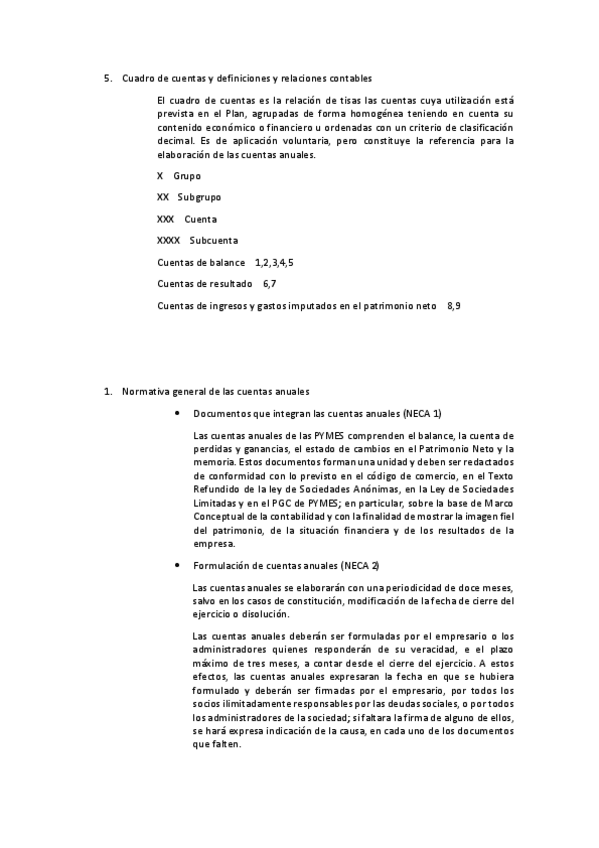 5. Cuadro de cuentas y definiciones y relaciones contables

El cuadro de cuentas es la relación de tisas las cuentas cuya utilización está prevista en el Plan, agrupadas de forma homogénea teniendo en cuenta su contenido económico o financiero u ordenadas con un criterio de clasificación decimal. Es de aplicación voluntaria, pero constituye la referencia para la elaboración de las cuentas anuales.

X Grupo

XX Subgrupo

XXX Cuenta

XXXX Subcuenta

Cuentas de balance 1,2,3,4,5

Cuentas de resultado 6,7

Cuentas de ingresos y gastos imputados en el patrimonio neto 8,9

1. Normativa general de las cuentas anuales

• Documentos que integran las cuentas anuales (NECA 1)

Las cuentas anuales de las PYMES comprenden el balance, la cuenta de perdidas y ganancias, el estado de cambios en el Patrimonio Neto y la memoria. Estos documentos forman una unidad y deben ser redactados de conformidad con lo previsto en el código de comercio, en el Texto Refundido de la ley de Sociedades Anónimas, en la Ley de Sociedades Limitadas y en el PGC de PYMES; en particular, sobre la base de Marco Conceptual de la contabilidad y con la finalidad de mostrar la imagen fiel del patrimonio, de la situación financiera y de los resultados de la empresa.

• Formulación de cuentas anuales (NECA 2)

Las cuentas anuales se elaborarán con una periodicidad de doce meses, salvo en los casos de constitución, modificación de la fecha de cierre del ejercicio o disolución.

Las cuentas anuales deberán ser formuladas por el empresario o los administradores quienes responderán de su veracidad, e el plazo máximo de tres meses, a contar desde el cierre del ejercicio. A estos efectos, las cuentas anuales expresaran la fecha en que se hubiera formulado y deberán ser firmadas por el empresario, por todos los socios ilimitadamente responsables por las deudas sociales, o por todos los administradores de la sociedad; si faltara la firma de alguno de ellos, se hará expresa indicación de la causa, en cada uno de los documentos que falten.